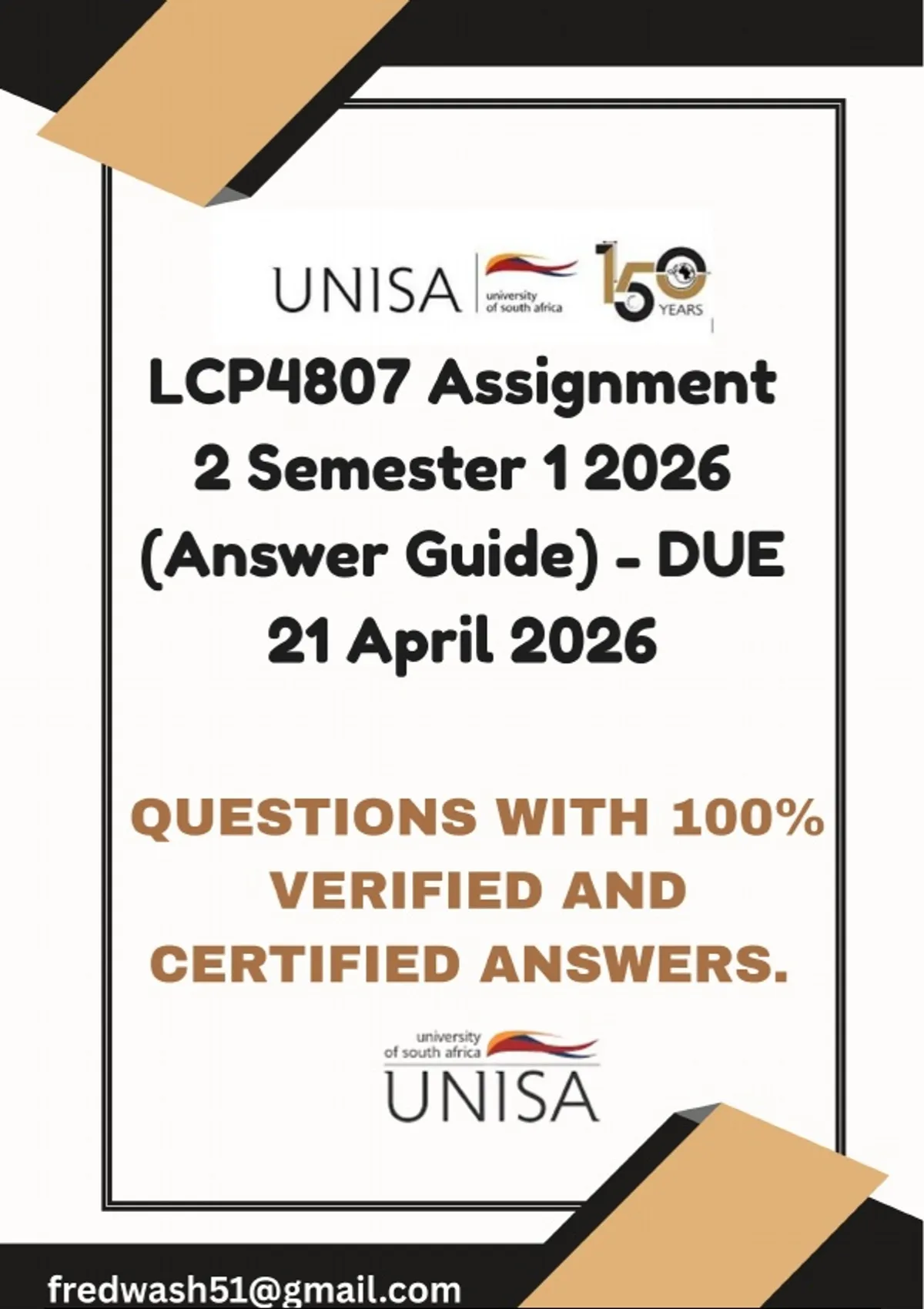 UNISA university of south africa 150 YEARS

LCP4807 Assignment 2 Semester 1 2026 (Answer Guide) - DUE 21 April 2026

QUESTIONS WITH 100% VERIFIED AND CERTIFIED ANSWERS.

university of south africa
UNISA

fredwash51@gmail.com